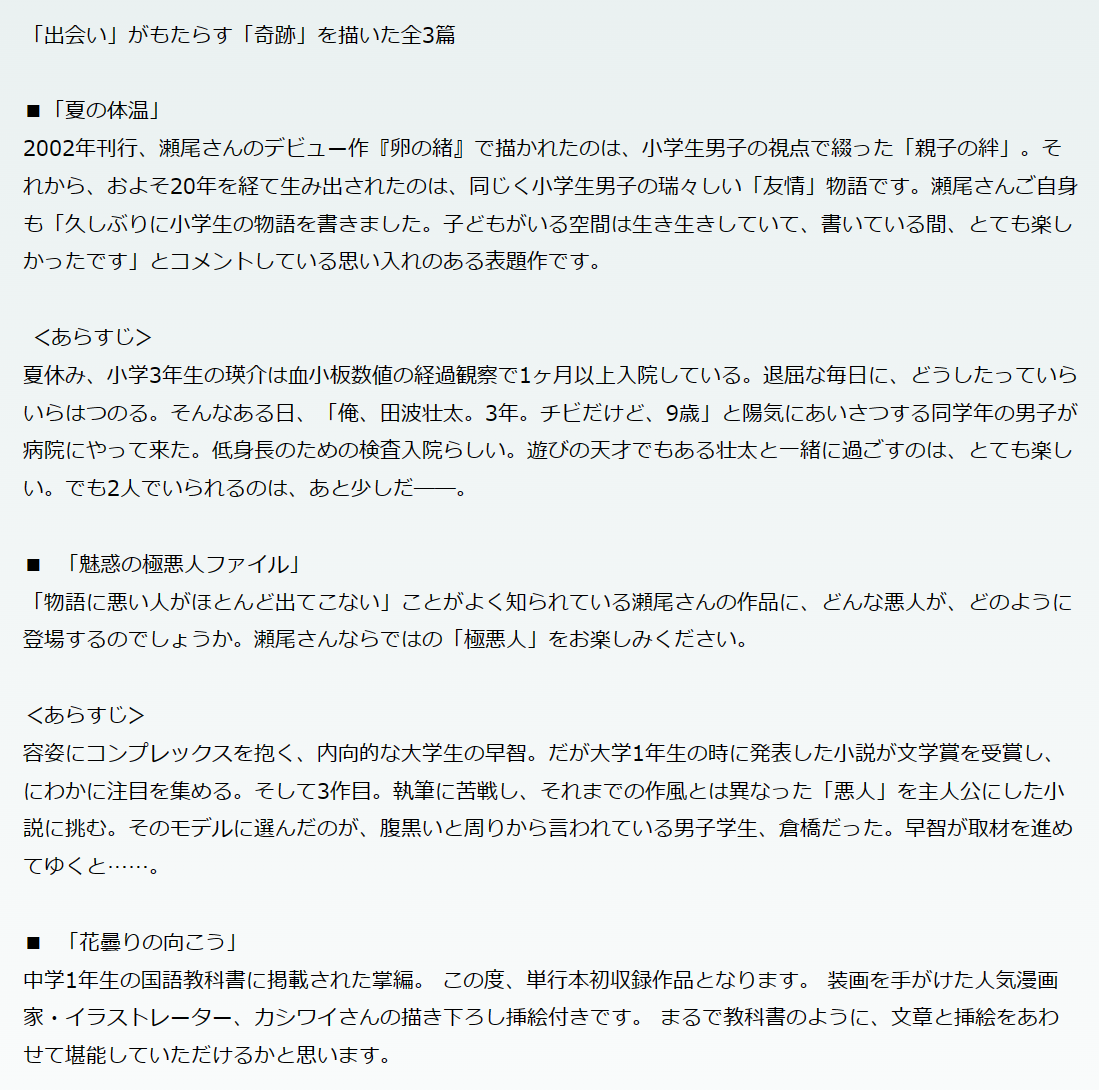 「出会い」がもたらす「奇跡」を描いた全3篇

■「夏の体温」
2002年刊行、瀬尾さんのデビュー作『卵の緒』で描かれたのは、小学生男子の視点で綴った「親子の絆」。それから、およそ20年を経て生み出されたのは、同じく小学生男子の瑞々しい「友情」物語です。瀬尾さんご自身も「久しぶりに小学生の物語を書きました。子どもがいる空間は生き生きしていて、書いている間、とても楽しかったです」とコメントしている思い入れのある表題作です。

＜あらすじ＞
夏休み、小学3年生の瑛介は血小板数値の経過観察で1ヶ月以上入院している。退屈な毎日に、どうしたっていらいらはつのる。そんなある日、「俺、田波壮太。3年。チビだけど、9歳」と陽気にあいさつする同学年の男子が病院にやって来た。低身長のための検査入院らしい。遊びの天才でもある壮太と一緒に過ごすのは、とても楽しい。でも2人でいられるのは、あと少しだ——。

■ 「魅惑の極悪人ファイル」
「物語に悪い人がほとんど出てこない」ことがよく知られている瀬尾さんの作品に、どんな悪人が、どのように登場するのでしょうか。瀬尾さんならではの「極悪人」をお楽しみください。

＜あらすじ＞
容姿にコンプレックスを抱く、内向的な大学生の早智。だが大学1年生の時に発表した小説が文学賞を受賞し、にわかに注目を集める。そして3作目。執筆に苦戦し、それまでの作風とは異なった「悪人」を主人公にした小説に挑む。そのモデルに選んだのが、腹黒いと周りから言われている男子学生、倉橋だった。早智が取材を進めてゆくと……。

■ 「花曇りの向こう」
中学1年生の国語教科書に掲載された掌編。 この度、単行本初収録作品となります。 装画を手がけた人気漫画家・イラストレーター、カシワイさんの描き下ろし挿絵付きです。 まるで教科書のように、文章と挿絵をあわせて堪能していただけるかと思います。